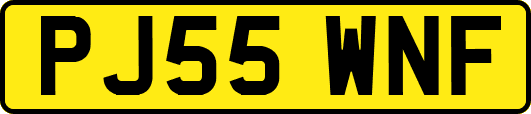 PJ55 WNF